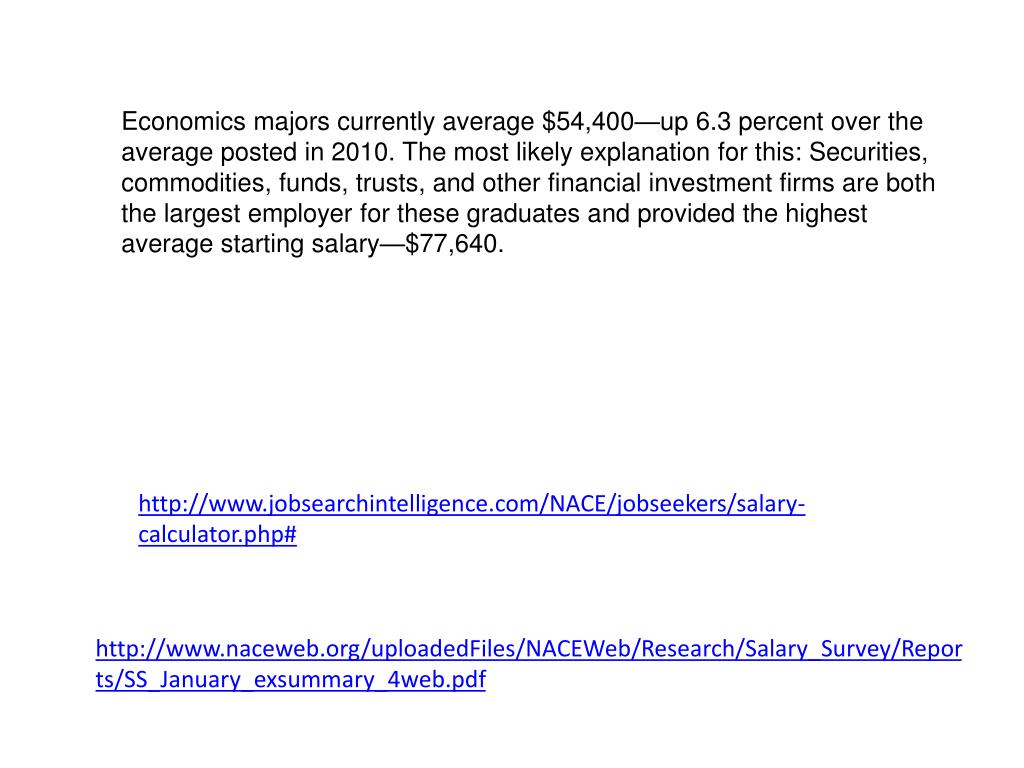 Economics majors currently average \$54,400—up 6.3 percent over the average posted in 2010. The most likely explanation for this: Securities, commodities, funds, trusts, and other financial investment firms are both the largest employer for these graduates and provided the highest average starting salary—\$77,640.

http://www.jobsearchintelligence.com/NACE/jobseekers/salary-calculator.php#

http://www.naceweb.org/uploadedFiles/NACEWeb/Research/Salary_Survey/Reports/SS_January_exsummary_4web.pdf